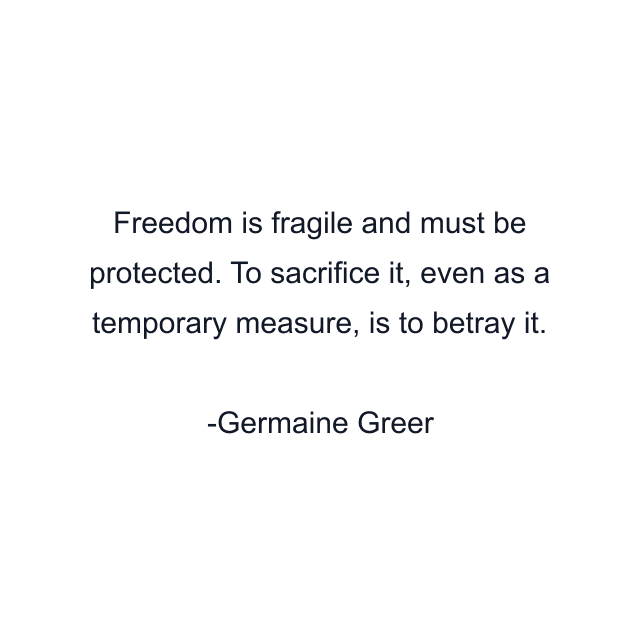 Freedom is fragile and must be protected. To sacrifice it, even as a temporary measure, is to betray it.

-Germaine Greer